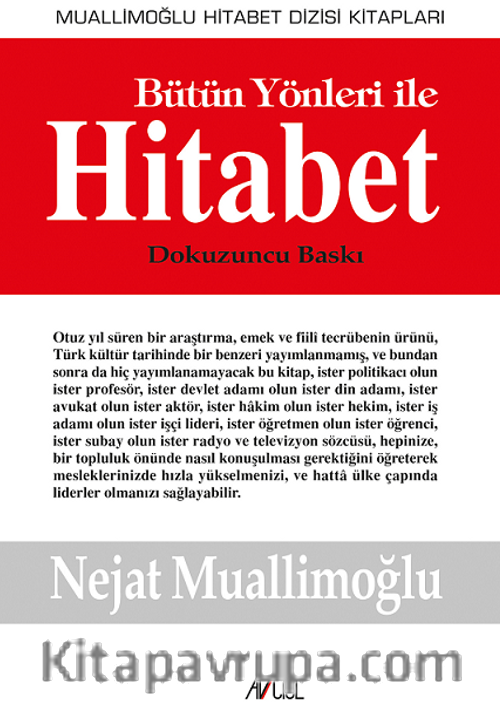 MUALLİMOĞLU HİTABET DİZİSİ KİTAPLARI

Bütün Yönleri ile
Hitabet

Dokuzuncu Baskı

Otuz yıl süren bir araştırma, emek ve fiilî tecrübenin ürünü, Türk kültür tarihinde bir benzeri yayımlanmamış, ve bundan sonra da hiç yayımlanamayacak bu kitap, ister politikacı olun ister profesör, ister devlet adamı olun ister din adamı, ister avukat olun ister aktör, ister hâkim olun ister hekim, ister iş adamı olun ister işçi lideri, ister öğretmen olun ister öğrenci, ister subay olun ister radyo ve televizyon sözcüsü, hepinize, bir topluluk önünde nasıl konuşulması gerektiğini öğreterek mesleklerinizde hızla yükselmenizi, ve hattâ ülke çapında liderler olmanızı sağlayabilir.

Nejat Muallimoğlu

Kitapavrupa.com

AVCIOL